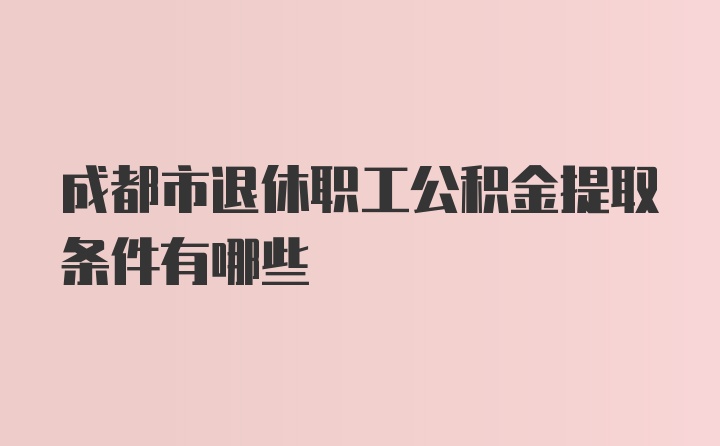 成都市退休职工公积金提取条件有哪些